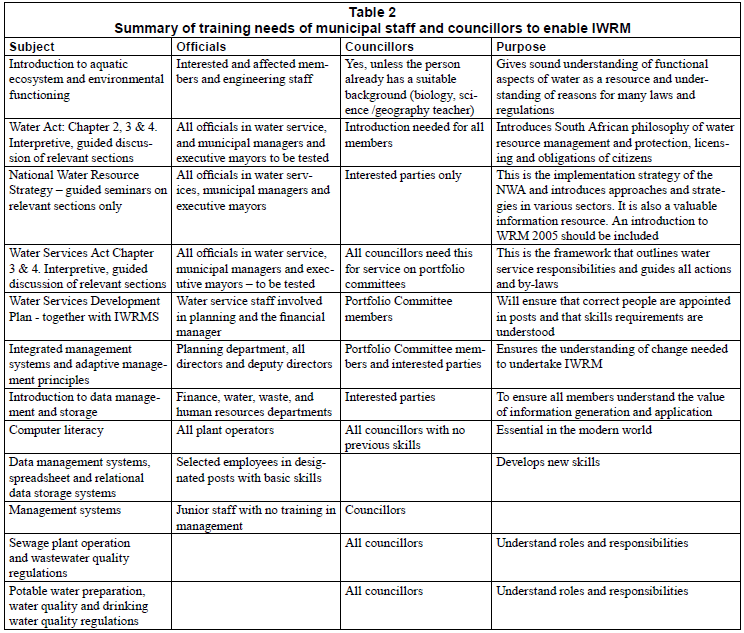 Table 2
Summary of training needs of municipal staff and councillors to enable IWRM

| Subject | Officials | Councillors | Purpose |
|---|---|---|---|
| Introduction to aquatic ecosystem and environmental functioning | Interested and affected members and engineering staff | Yes, unless the person already has a suitable background (biology, science /geography teacher) | Gives sound understanding of functional aspects of water as a resource and understanding of reasons for many laws and regulations |
| Water Act: Chapter 2, 3 & 4. Interpretive, guided discussion of relevant sections | All officials in water service, and municipal managers and executive mayors to be tested | Introduction needed for all members | Introduces South African philosophy of water resource management and protection, licensing and obligations of citizens |
| National Water Resource Strategy – guided seminars on relevant sections only | All officials in water services, municipal managers and executive mayors | Interested parties only | This is the implementation strategy of the NWA and introduces approaches and strategies in various sectors. It is also a valuable information resource. An introduction to WRM 2005 should be included |
| Water Services Act Chapter 3 & 4. Interpretive, guided discussion of relevant sections | All officials in water service, municipal managers and executive mayors – to be tested | All councillors need this for service on portfolio committees | This is the framework that outlines water service responsibilities and guides all actions and by-laws |
| Water Services Development Plan - together with IWRMS | Water service staff involved in planning and the financial manager | Portfolio Committee members | Will ensure that correct people are appointed in posts and that skills requirements are understood |
| Integrated management systems and adaptive management principles | Planning department, all directors and deputy directors | Portfolio Committee members and interested parties | Ensures the understanding of change needed to undertake IWRM |
| Introduction to data management and storage | Finance, water, waste, and human resources departments | Interested parties | To ensure all members understand the value of information generation and application |
| Computer literacy | All plant operators | All councillors with no previous skills | Essential in the modern world |
| Data management systems, spreadsheet and relational data storage systems | Selected employees in designated posts with basic skills | | Develops new skills |
| Management systems | Junior staff with no training in management | Councillors | |
| Sewage plant operation and wastewater quality regulations | | All councillors | Understand roles and responsibilities |
| Potable water preparation, water quality and drinking water quality regulations | | All councillors | Understand roles and responsibilities |